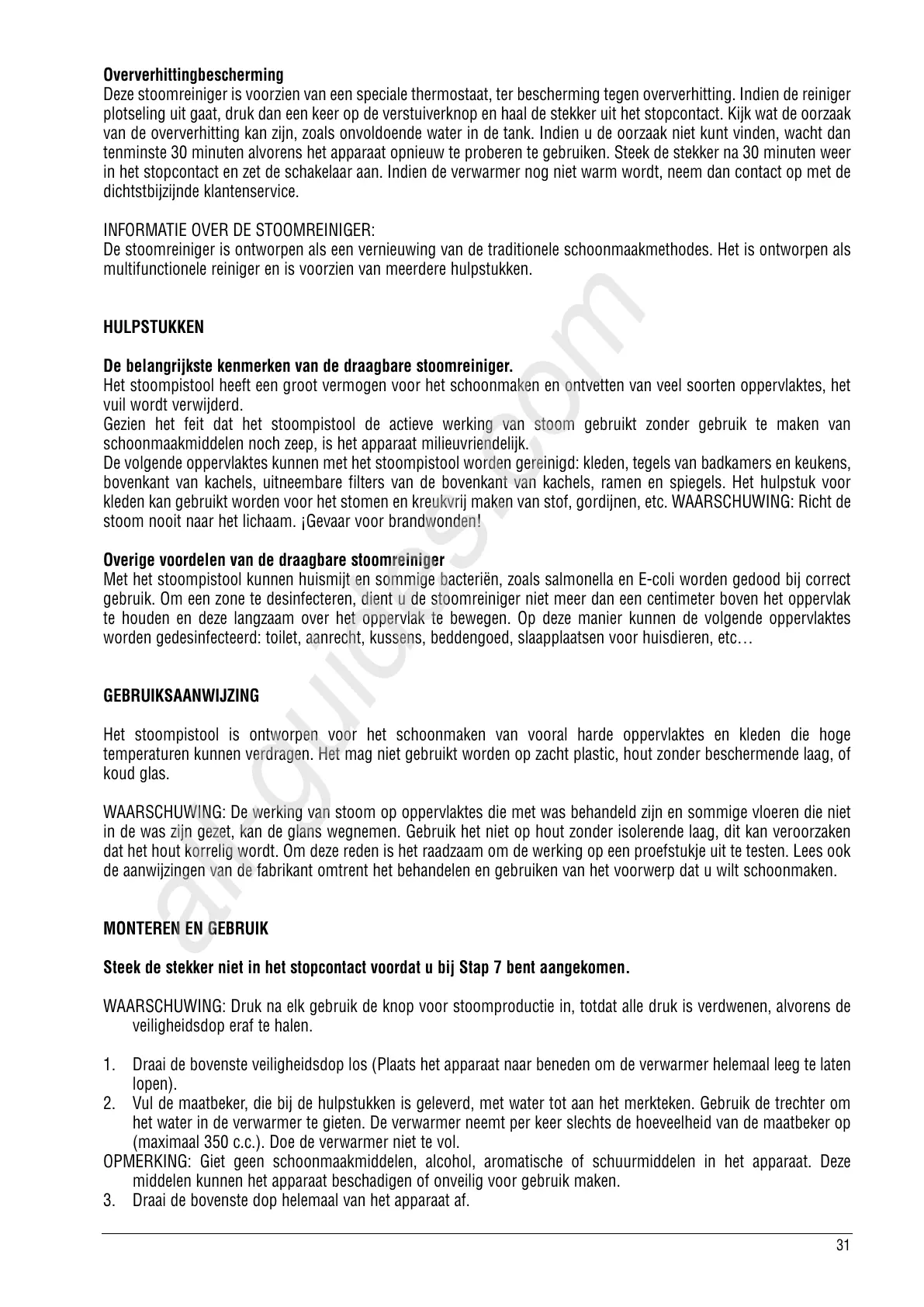 **Oververhittingbescherming**
Deze stoomreiniger is voorzien van een speciale thermostaat, ter bescherming tegen oververhitting. Indien de reiniger plotseling uit gaat, druk dan een keer op de verstuiverknop en haal de stekker uit het stopcontact. Kijk wat de oorzaak van de oververhitting kan zijn, zoals onvoldoende water in de tank. Indien u de oorzaak niet kunt vinden, wacht dan tenminste 30 minuten alvorens het apparaat opnieuw te proberen te gebruiken. Steek de stekker na 30 minuten weer in het stopcontact en zet de schakelaar aan. Indien de verwarmer nog niet warm wordt, neem dan contact op met de dichtstbijzijnde klantenservice.

INFORMATIE OVER DE STOOMREINIGER:
De stoomreiniger is ontworpen als een vernieuwing van de traditionele schoonmaakmethodes. Het is ontworpen als multifunctionele reiniger en is voorzien van meerdere hulpstukken.

**HULPSTUKKEN**

**De belangrijkste kenmerken van de draagbare stoomreiniger.**
Het stoompistool heeft een groot vermogen voor het schoonmaken en ontvetten van veel soorten oppervlaktes, het vuil wordt verwijderd.
Gezien het feit dat het stoompistool de actieve werking van stoom gebruikt zonder gebruik te maken van schoonmaakmiddelen noch zeep, is het apparaat milieuvriendelijk.
De volgende oppervlaktes kunnen met het stoompistool worden gereinigd: kleden, tegels van badkamers en keukens, bovenkant van kachels, uitneembare filters van de bovenkant van kachels, ramen en spiegels. Het hulpstuk voor kleden kan gebruikt worden voor het stomen en kreukvrij maken van stof, gordijnen, etc. WAARSCHUWING: Richt de stoom nooit naar het lichaam. ¡Gevaar voor brandwonden!

**Overige voordelen van de draagbare stoomreiniger**
Met het stoompistool kunnen huismijt en sommige bacteriën, zoals salmonella en E-coli worden gedood bij correct gebruik. Om een zone te desinfecteren, dient u de stoomreiniger niet meer dan een centimeter boven het oppervlak te houden en deze langzaam over het oppervlak te bewegen. Op deze manier kunnen de volgende oppervlaktes worden gedesinfecteerd: toilet, aanrecht, kussens, beddengoed, slaapplaatsen voor huisdieren, etc…

**GEBRUIKSAANWIJZING**

Het stoompistool is ontworpen voor het schoonmaken van vooral harde oppervlaktes en kleden die hoge temperaturen kunnen verdragen. Het mag niet gebruikt worden op zacht plastic, hout zonder beschermende laag, of koud glas.

WAARSCHUWING: De werking van stoom op oppervlaktes die met was behandeld zijn en sommige vloeren die niet in de was zijn gezet, kan de glans wegnemen. Gebruik het niet op hout zonder isolerende laag, dit kan veroorzaken dat het hout korrelig wordt. Om deze reden is het raadzaam om de werking op een proefstukje uit te testen. Lees ook de aanwijzingen van de fabrikant omtrent het behandelen en gebruiken van het voorwerp dat u wilt schoonmaken.

**MONTEREN EN GEBRUIK**

**Steek de stekker niet in het stopcontact voordat u bij Stap 7 bent aangekomen.**

WAARSCHUWING: Druk na elk gebruik de knop voor stoomproductie in, totdat alle druk is verdwenen, alvorens de veiligheidsdop eraf te halen.

1. Draai de bovenste veiligheidsdop los (Plaats het apparaat naar beneden om de verwarmer helemaal leeg te laten lopen).
2. Vul de maatbeker, die bij de hulpstukken is geleverd, met water tot aan het merkteken. Gebruik de trechter om het water in de verwarmer te gieten. De verwarmer neemt per keer slechts de hoeveelheid van de maatbeker op (maximaal 350 c.c.). Doe de verwarmer niet te vol.
OPMERKING: Giet geen schoonmaakmiddelen, alcohol, aromatische of schuurmiddelen in het apparaat. Deze middelen kunnen het apparaat beschadigen of onveilig voor gebruik maken.
3. Draai de bovenste dop helemaal van het apparaat af.

31